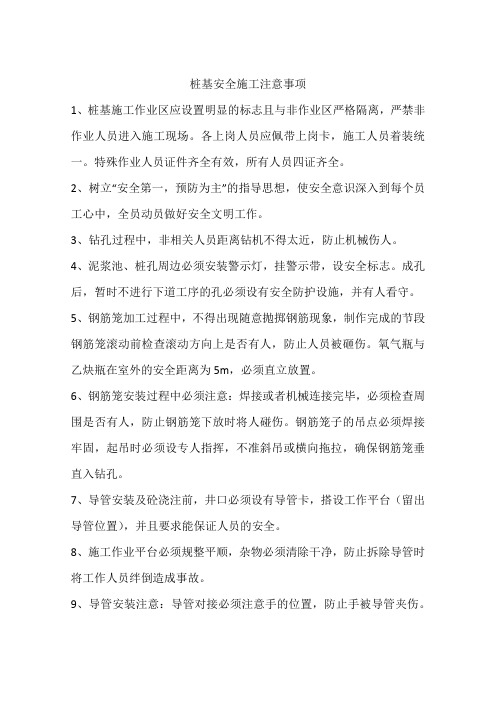 桩基安全施工注意事项

1、桩基施工作业区应设置明显的标志且与非作业区严格隔离，严禁非作业人员进入施工现场。各上岗人员应佩带上岗卡，施工人员着装统一。特殊作业人员证件齐全有效，所有人员四证齐全。

2、树立“安全第一，预防为主”的指导思想，使安全意识深入到每个员工心中，全员动员做好安全文明工作。

3、钻孔过程中，非相关人员距离钻机不得太近，防止机械伤人。

4、泥浆池、桩孔周边必须安装警示灯，挂警示带，设安全标志。成孔后，暂时不进行下道工序的孔必须设有安全防护设施，并有人看守。

5、钢筋笼加工过程中，不得出现随意抛掷钢筋现象，制作完成的节段钢筋笼滚动前检查滚动方向上是否有人，防止人员被砸伤。氧气瓶与乙炔瓶在室外的安全距离为5m，必须直立放置。

6、钢筋笼安装过程中必须注意：焊接或者机械连接完毕，必须检查周围是否有人，防止钢筋笼下放时将人碰伤。钢筋笼子的吊点必须焊接牢固，起吊时必须设专人指挥，不准斜吊或横向拖拉，确保钢筋笼垂直入钻孔。

7、导管安装及砼浇注前，井口必须设有导管卡，搭设工作平台（留出导管位置），并且要求能保证人员的安全。

8、施工作业平台必须规整平顺，杂物必须清除干净，防止拆除导管时将工作人员绊倒造成事故。

9、导管安装注意：导管对接必须注意手的位置，防止手被导管夹伤。